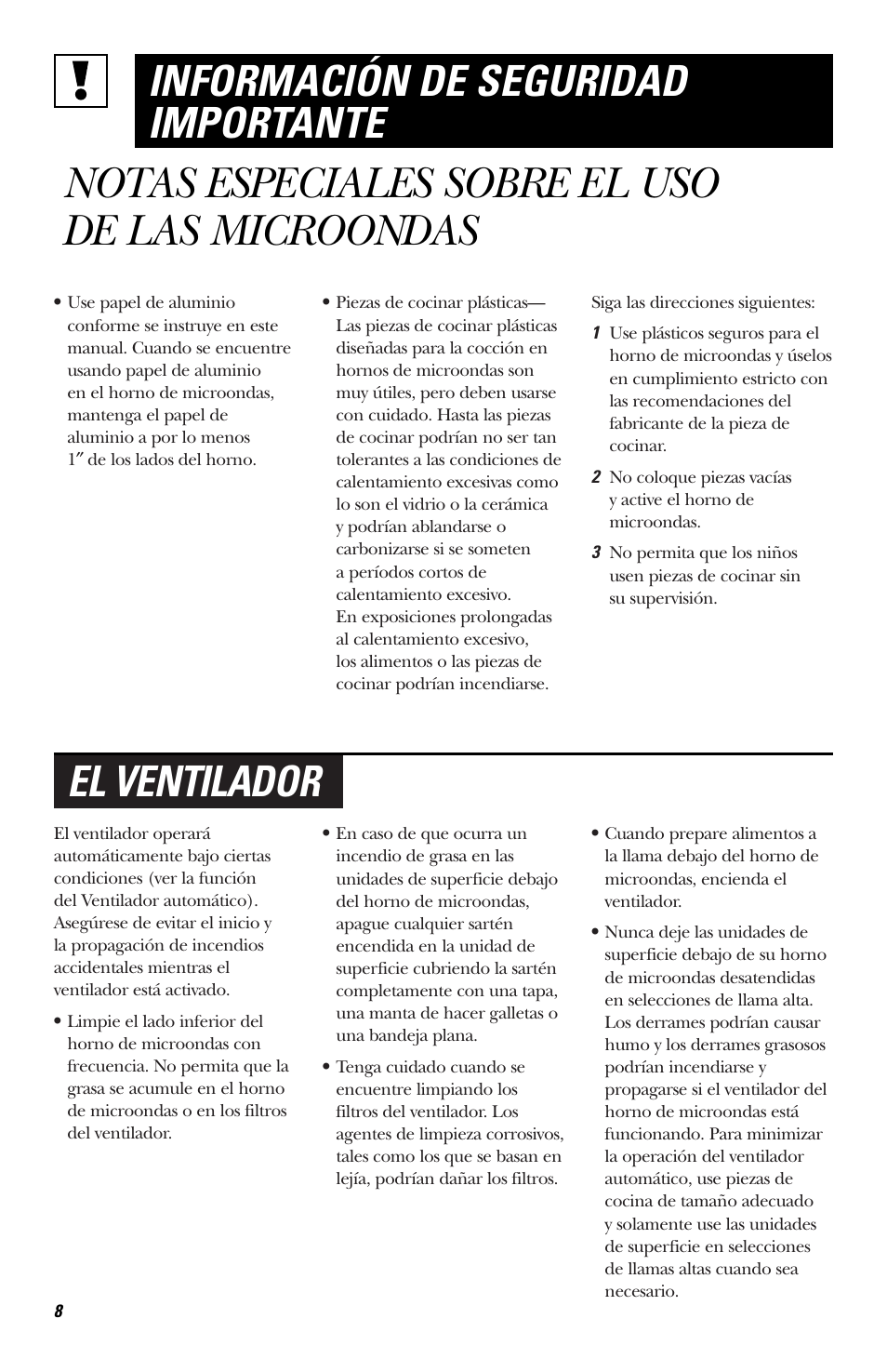 !

INFORMACIÓN DE SEGURIDAD IMPORTANTE

NOTAS ESPECIALES SOBRE EL USO DE LAS MICROONDAS

• Use papel de aluminio conforme se instruye en este manual. Cuando se encuentre usando papel de aluminio en el horno de microondas, mantenga el papel de aluminio a por lo menos 1″ de los lados del horno.

• Piezas de cocinar plásticas— Las piezas de cocinar plásticas diseñadas para la cocción en hornos de microondas son muy útiles, pero deben usarse con cuidado. Hasta las piezas de cocinar podrían no ser tan tolerantes a las condiciones de calentamiento excesivas como lo son el vidrio o la cerámica y podrían ablandarse o carbonizarse si se someten a períodos cortos de calentamiento excesivo. En exposiciones prolongadas al calentamiento excesivo, los alimentos o las piezas de cocinar podrían incendiarse.

Siga las direcciones siguientes:

1 Use plásticos seguros para el horno de microondas y úselos en cumplimiento estricto con las recomendaciones del fabricante de la pieza de cocinar.

2 No coloque piezas vacías y active el horno de microondas.

3 No permita que los niños usen piezas de cocinar sin su supervisión.

EL VENTILADOR

El ventilador operará automáticamente bajo ciertas condiciones (ver la función del Ventilador automático). Asegúrese de evitar el inicio y la propagación de incendios accidentales mientras el ventilador está activado.

• Limpie el lado inferior del horno de microondas con frecuencia. No permita que la grasa se acumule en el horno de microondas o en los filtros del ventilador.

• En caso de que ocurra un incendio de grasa en las unidades de superficie debajo del horno de microondas, apague cualquier sartén encendida en la unidad de superficie cubriendo la sartén completamente con una tapa, una manta de hacer galletas o una bandeja plana.

• Tenga cuidado cuando se encuentre limpiando los filtros del ventilador. Los agentes de limpieza corrosivos, tales como los que se basan en lejía, podrían dañar los filtros.

• Cuando prepare alimentos a la llama debajo del horno de microondas, encienda el ventilador.

• Nunca deje las unidades de superficie debajo de su horno de microondas desatendidas en selecciones de llama alta. Los derrames podrían causar humo y los derrames grasosos podrían incendiarse y propagarse si el ventilador del horno de microondas está funcionando. Para minimizar la operación del ventilador automático, use piezas de cocina de tamaño adecuado y solamente use las unidades de superficie en selecciones de llamas altas cuando sea necesario.

8